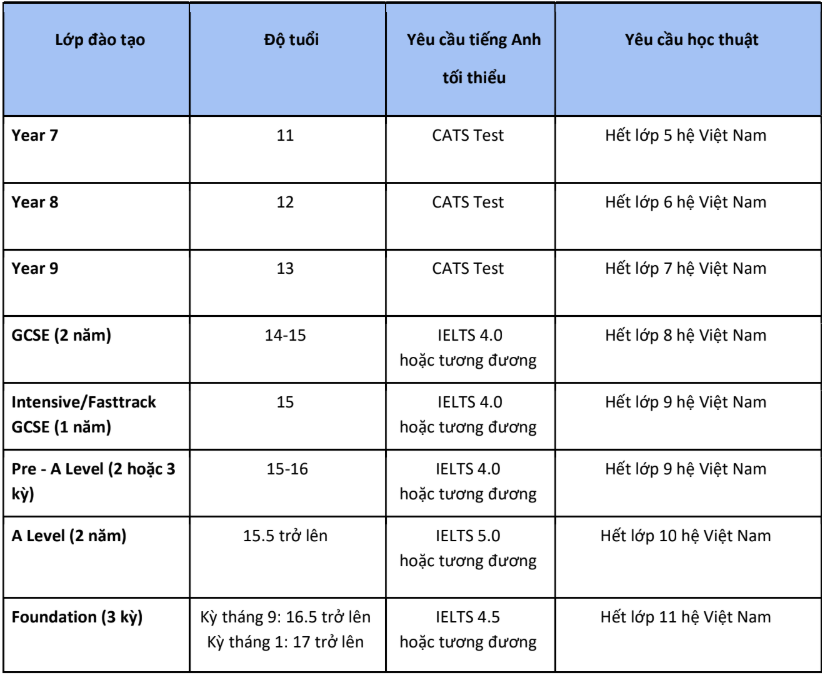 | Lớp đào tạo | Độ tuổi | Yêu cầu tiếng Anh tối thiểu | Yêu cầu học thuật |
|---|---|---|---|
| Year 7 | 11 | CATS Test | Hết lớp 5 hệ Việt Nam |
| Year 8 | 12 | CATS Test | Hết lớp 6 hệ Việt Nam |
| Year 9 | 13 | CATS Test | Hết lớp 7 hệ Việt Nam |
| GCSE (2 năm) | 14-15 | IELTS 4.0 hoặc tương đương | Hết lớp 8 hệ Việt Nam |
| Intensive/Fasttrack GCSE (1 năm) | 15 | IELTS 4.0 hoặc tương đương | Hết lớp 9 hệ Việt Nam |
| Pre - A Level (2 hoặc 3 kỳ) | 15-16 | IELTS 4.0 hoặc tương đương | Hết lớp 9 hệ Việt Nam |
| A Level (2 năm) | 15.5 trở lên | IELTS 5.0 hoặc tương đương | Hết lớp 10 hệ Việt Nam |
| Foundation (3 kỳ) | Kỳ tháng 9: 16.5 trở lên Kỳ tháng 1: 17 trở lên | IELTS 4.5 hoặc tương đương | Hết lớp 11 hệ Việt Nam |